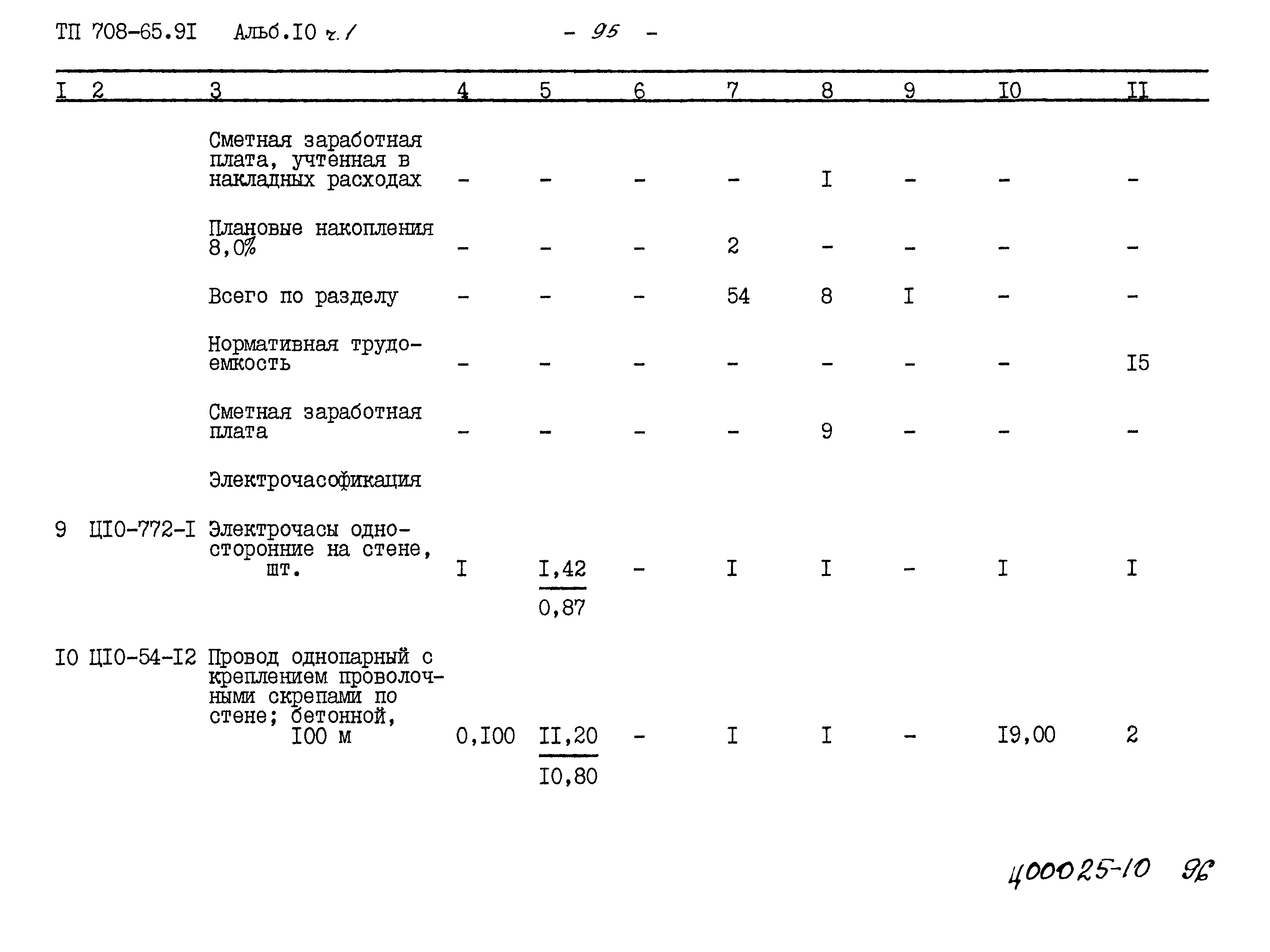 ТП 708-65.9I Альб.I0 ч.1 - 95 -

| I | 2 | 3 | 4 | 5 | 6 | 7 | 8 | 9 | I0 | II |
|---|---|---|---|---|---|---|---|---|---|---|
| | | Сметная заработная плата, учтенная в накладных расходах | - | - | - | - | I | - | - | - |
| | | Плановые накопления 8,0% | - | - | - | 2 | - | - | - | - |
| | | Всего по разделу | - | - | - | 54 | 8 | I | - | - |
| | | Нормативная трудоемкость | - | - | - | - | - | - | - | I5 |
| | | Сметная заработная плата | - | - | - | - | 9 | - | - | - |
| | | Электрочасофикация | | | | | | | | |
| 9 | ЦI0-772-I | Электрочасы односторонние на стене, шт. | I | $\frac{I,42}{0,87}$ | - | I | I | - | I | I |
| I0 | ЦI0-54-I2 | Провод однопарный с креплением проволочными скрепами по стене; бетонной, I00 м | 0,I00 | $\frac{II,20}{I0,80}$ | - | I | I | - | I9,00 | 2 |

400025-10 96